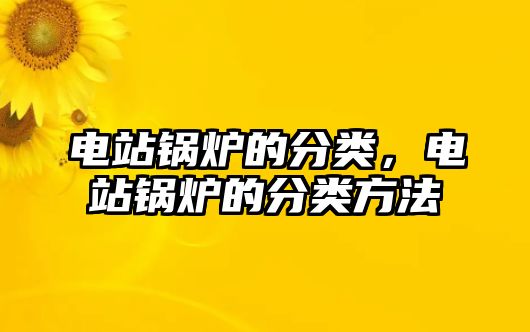 电站锅炉的分类，电站锅炉的分类方法